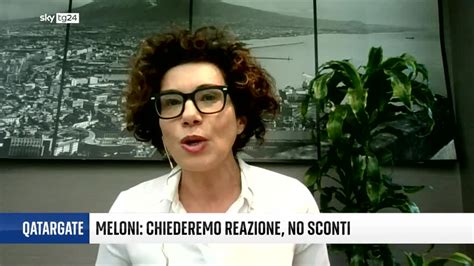 sky tg24

QATARGATE

MELONI: CHIEDEREMO REAZIONE, NO SCONTI